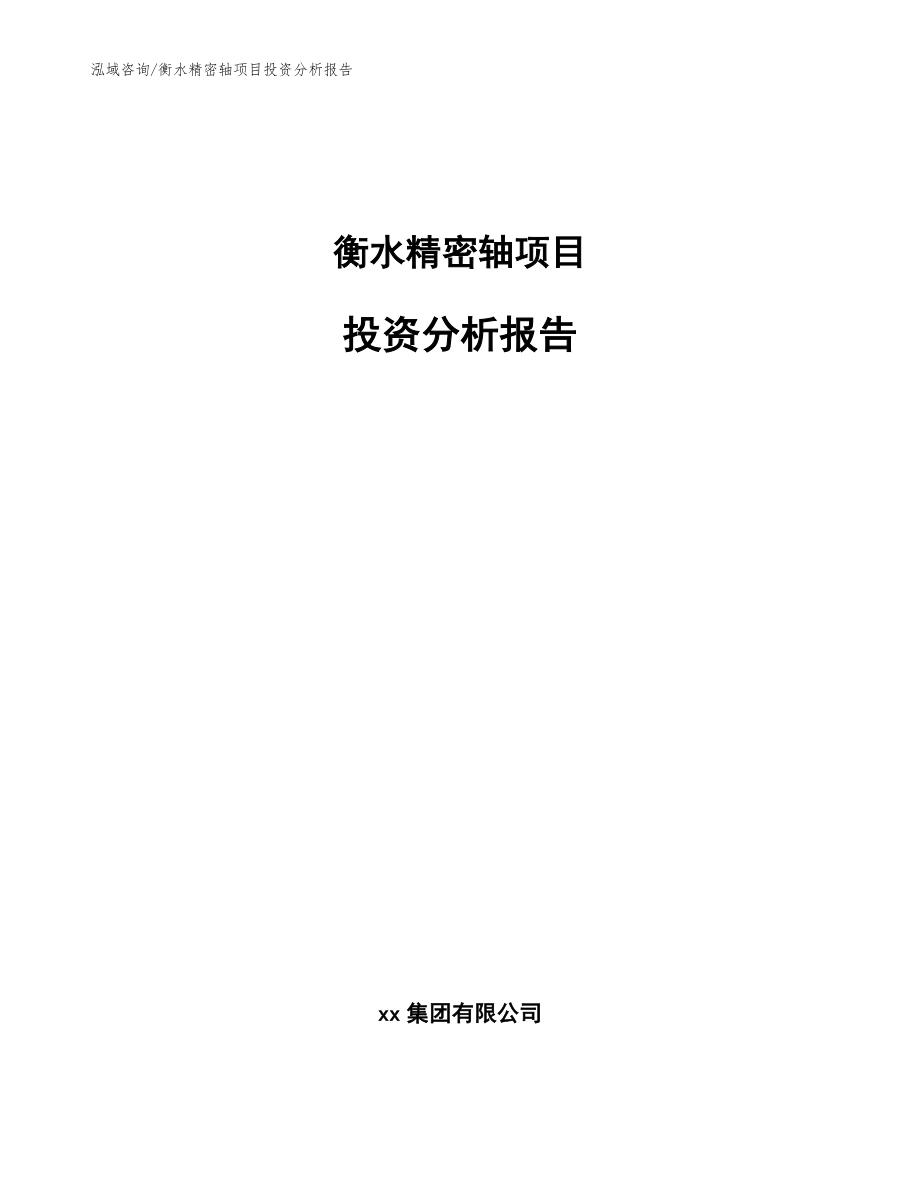 泓域咨询/衡水精密轴项目投资分析报告

衡水精密轴项目

投资分析报告

xx 集团有限公司